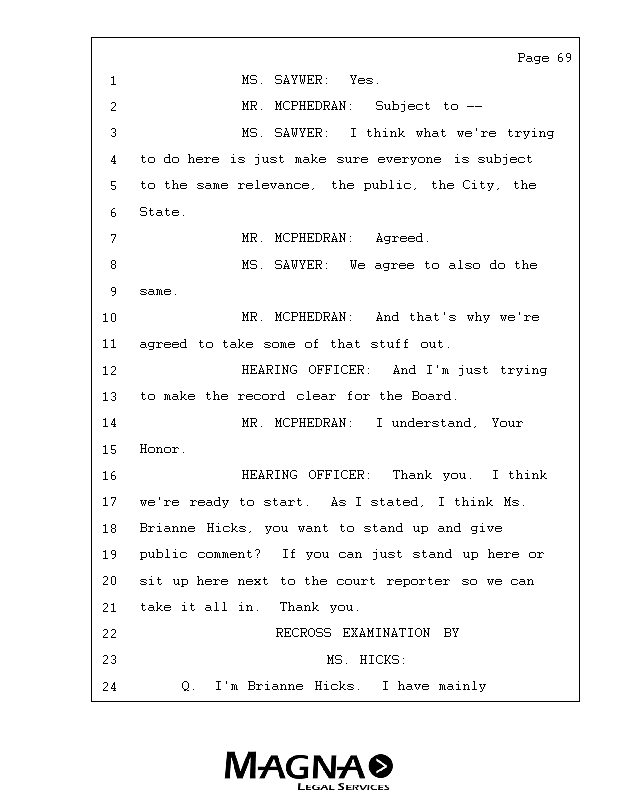 Page 69

1 MS. SAYWER: Yes.
2 MR. MCPHEDRAN: Subject to --
3 MS. SAWYER: I think what we're trying
4 to do here is just make sure everyone is subject
5 to the same relevance, the public, the City, the
6 State.
7 MR. MCPHEDRAN: Agreed.
8 MS. SAWYER: We agree to also do the
9 same.
10 MR. MCPHEDRAN: And that's why we're
11 agreed to take some of that stuff out.
12 HEARING OFFICER: And I'm just trying
13 to make the record clear for the Board.
14 MR. MCPHEDRAN: I understand, Your
15 Honor.
16 HEARING OFFICER: Thank you. I think
17 we're ready to start. As I stated, I think Ms.
18 Brianne Hicks, you want to stand up and give
19 public comment? If you can just stand up here or
20 sit up here next to the court reporter so we can
21 take it all in. Thank you.
22 RECROSS EXAMINATION BY
23 MS. HICKS:
24 Q. I'm Brianne Hicks. I have mainly

MAGNA
LEGAL SERVICES